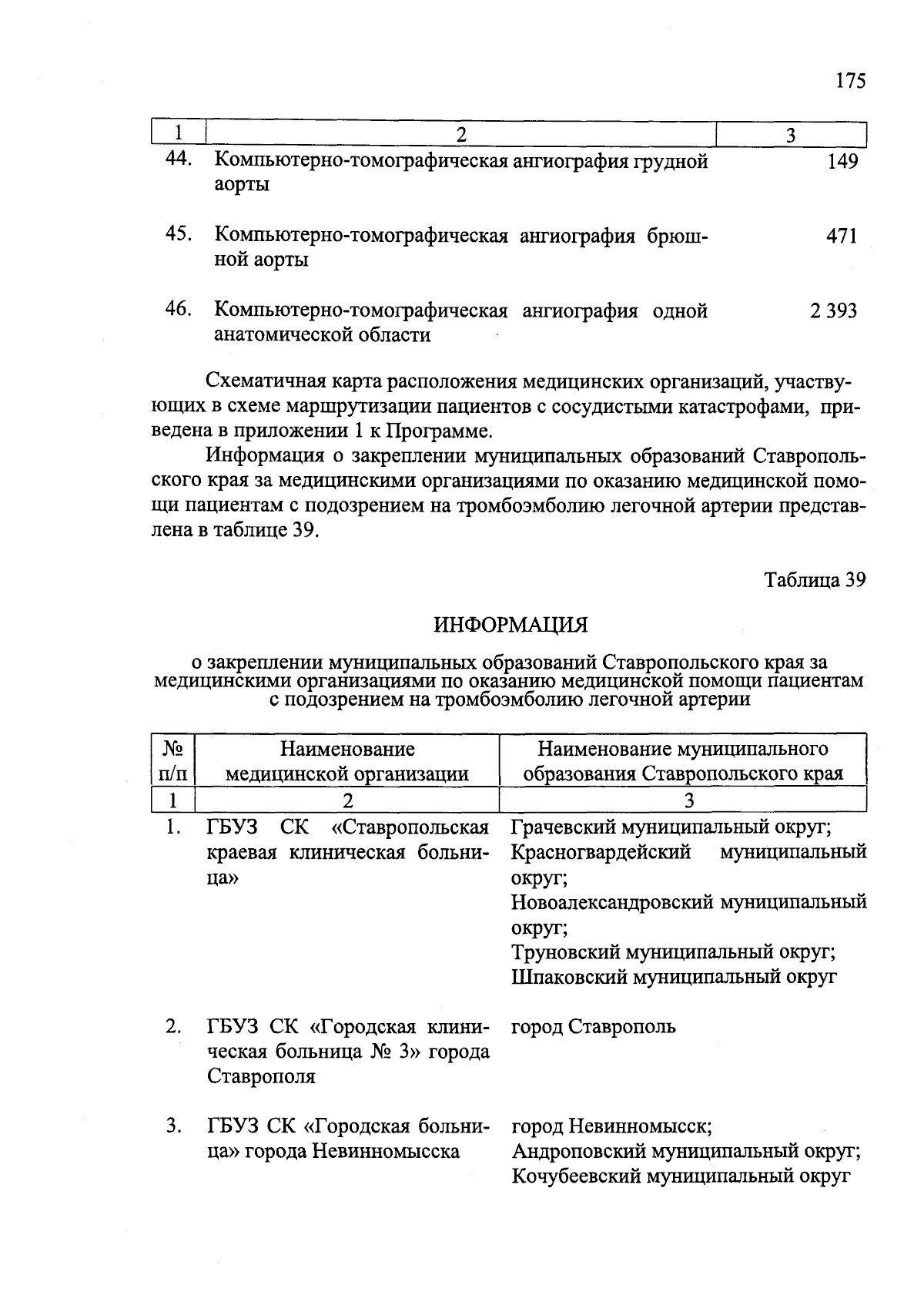 175

| 1 | 2 | 3 |
|---|---|---|
| 44. | Компьютерно-томографическая ангиография грудной аорты | 149 |
| 45. | Компьютерно-томографическая ангиография брюшной аорты | 471 |
| 46. | Компьютерно-томографическая ангиография одной анатомической области | 2 393 |

Схематичная карта расположения медицинских организаций, участвующих в схеме маршрутизации пациентов с сосудистыми катастрофами, приведена в приложении 1 к Программе.

Информация о закреплении муниципальных образований Ставропольского края за медицинскими организациями по оказанию медицинской помощи пациентам с подозрением на тромбоэмболию легочной артерии представлена в таблице 39.

Таблица 39

ИНФОРМАЦИЯ

о закреплении муниципальных образований Ставропольского края за медицинскими организациями по оказанию медицинской помощи пациентам с подозрением на тромбоэмболию легочной артерии

| № п/п | Наименование медицинской организации | Наименование муниципального образования Ставропольского края |
|---|---|---|
| 1 | 2 | 3 |
| 1. | ГБУЗ СК «Ставропольская краевая клиническая больница» | Грачевский муниципальный округ; Красногвардейский муниципальный округ; Новоалександровский муниципальный округ; Труновский муниципальный округ; Шпаковский муниципальный округ |
| 2. | ГБУЗ СК «Городская клиническая больница № 3» города Ставрополя | город Ставрополь |
| 3. | ГБУЗ СК «Городская больница» города Невинномысска | город Невинномысск; Андроповский муниципальный округ; Кочубеевский муниципальный округ |